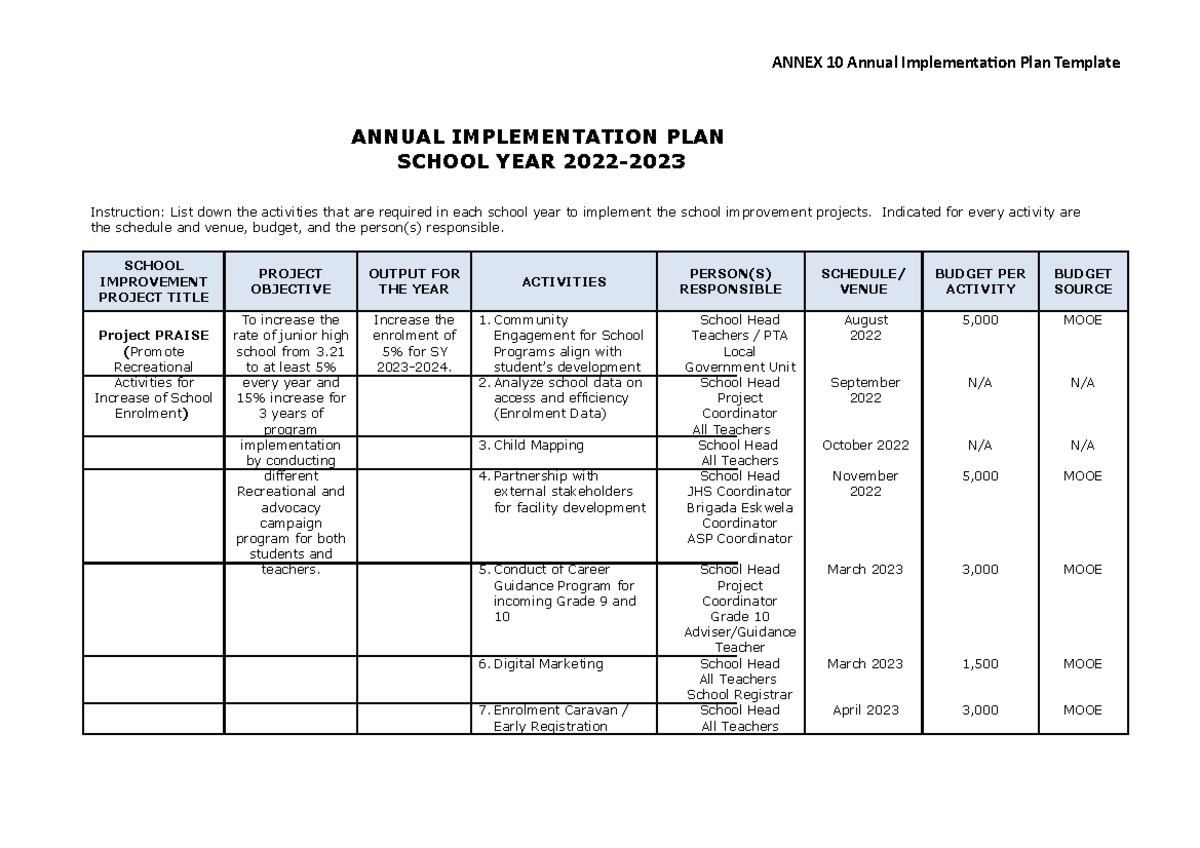 ANNEX 10 Annual Implementation Plan Template

ANNUAL IMPLEMENTATION PLAN
SCHOOL YEAR 2022-2023

Instruction: List down the activities that are required in each school year to implement the school improvement projects. Indicated for every activity are the schedule and venue, budget, and the person(s) responsible.

| SCHOOL IMPROVEMENT PROJECT TITLE | PROJECT OBJECTIVE | OUTPUT FOR THE YEAR | ACTIVITIES | PERSON(S) RESPONSIBLE | SCHEDULE/ VENUE | BUDGET PER ACTIVITY | BUDGET SOURCE |
|---|---|---|---|---|---|---|---|
| Project PRAISE (Promote Recreational | To increase the rate of junior high school from 3.21 to at least 5% | Increase the enrolment of 5% for SY 2023-2024. | 1. Community Engagement for School Programs align with student's development | School Head Teachers / PTA Local Government Unit | August 2022 | 5,000 | MOOE |
| Activities for Increase of School Enrolment) | every year and 15% increase for 3 years of program | | 2. Analyze school data on access and efficiency (Enrolment Data) | School Head Project Coordinator All Teachers | September 2022 | N/A | N/A |
| | implementation by conducting | | 3. Child Mapping | School Head All Teachers | October 2022 | N/A | N/A |
| | different Recreational and advocacy campaign program for both students and | | 4. Partnership with external stakeholders for facility development | School Head JHS Coordinator Brigada Eskwela Coordinator ASP Coordinator | November 2022 | 5,000 | MOOE |
| | teachers. | | 5. Conduct of Career Guidance Program for incoming Grade 9 and 10 | School Head Project Coordinator Grade 10 Adviser/Guidance Teacher | March 2023 | 3,000 | MOOE |
| | | | 6. Digital Marketing | School Head All Teachers School Registrar | March 2023 | 1,500 | MOOE |
| | | | 7. Enrolment Caravan / Early Registration | School Head All Teachers | April 2023 | 3,000 | MOOE |